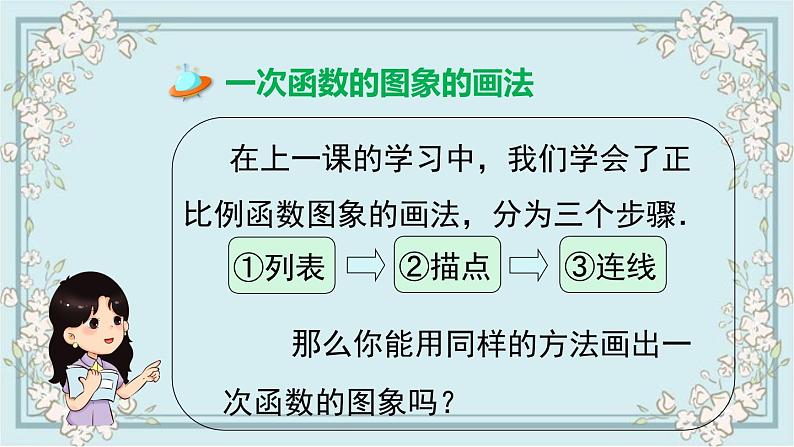 一次函数的图象的画法

在上一课的学习中，我们学会了正比例函数图象的画法，分为三个步骤.

①列表

②描点

③连线

那么你能用同样的方法画出一次函数的图象吗？